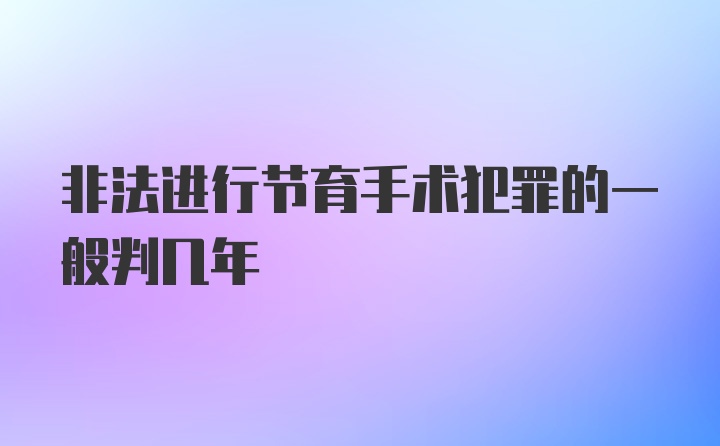 非法进行节育手术犯罪的一般判几年